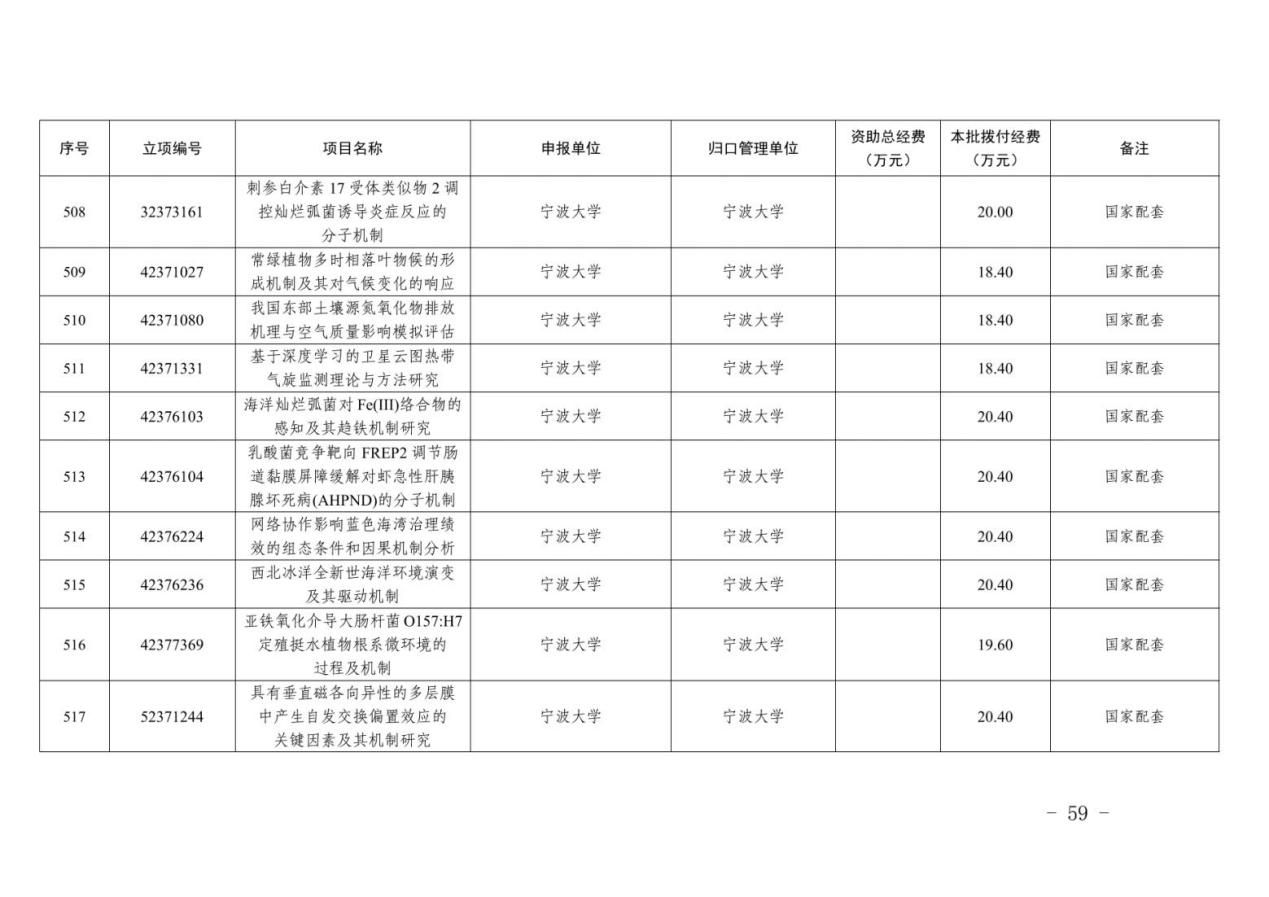 | 序号 | 立项编号 | 项目名称 | 申报单位 | 归口管理单位 | 资助总经费（万元） | 本批拨付经费（万元） | 备注 |
|---|---|---|---|---|---|---|---|
| 508 | 32373161 | 刺参白介素 17 受体类似物 2 调控灿烂弧菌诱导炎症反应的分子机制 | 宁波大学 | 宁波大学 | | 20.00 | 国家配套 |
| 509 | 42371027 | 常绿植物多时相落叶物候的形成机制及其对气候变化的响应 | 宁波大学 | 宁波大学 | | 18.40 | 国家配套 |
| 510 | 42371080 | 我国东部土壤源氮氧化物排放机理与空气质量影响模拟评估 | 宁波大学 | 宁波大学 | | 18.40 | 国家配套 |
| 511 | 42371331 | 基于深度学习的卫星云图热带气旋监测理论与方法研究 | 宁波大学 | 宁波大学 | | 18.40 | 国家配套 |
| 512 | 42376103 | 海洋灿烂弧菌对 Fe(III)络合物的感知及其趋铁机制研究 | 宁波大学 | 宁波大学 | | 20.40 | 国家配套 |
| 513 | 42376104 | 乳酸菌竞争靶向 FREP2 调节肠道黏膜屏障缓解对虾急性肝胰腺坏死病(AHPND)的分子机制 | 宁波大学 | 宁波大学 | | 20.40 | 国家配套 |
| 514 | 42376224 | 网络协作影响蓝色海湾治理绩效的组态条件和因果机制分析 | 宁波大学 | 宁波大学 | | 20.40 | 国家配套 |
| 515 | 42376236 | 西北冰洋全新世海洋环境演变及其驱动机制 | 宁波大学 | 宁波大学 | | 20.40 | 国家配套 |
| 516 | 42377369 | 亚铁氧化介导大肠杆菌 O157:H7 定殖挺水植物根系微环境的过程及机制 | 宁波大学 | 宁波大学 | | 19.60 | 国家配套 |
| 517 | 52371244 | 具有垂直磁各向异性的多层膜中产生自发交换偏置效应的关键因素及其机制研究 | 宁波大学 | 宁波大学 | | 20.40 | 国家配套 |

- 59 -